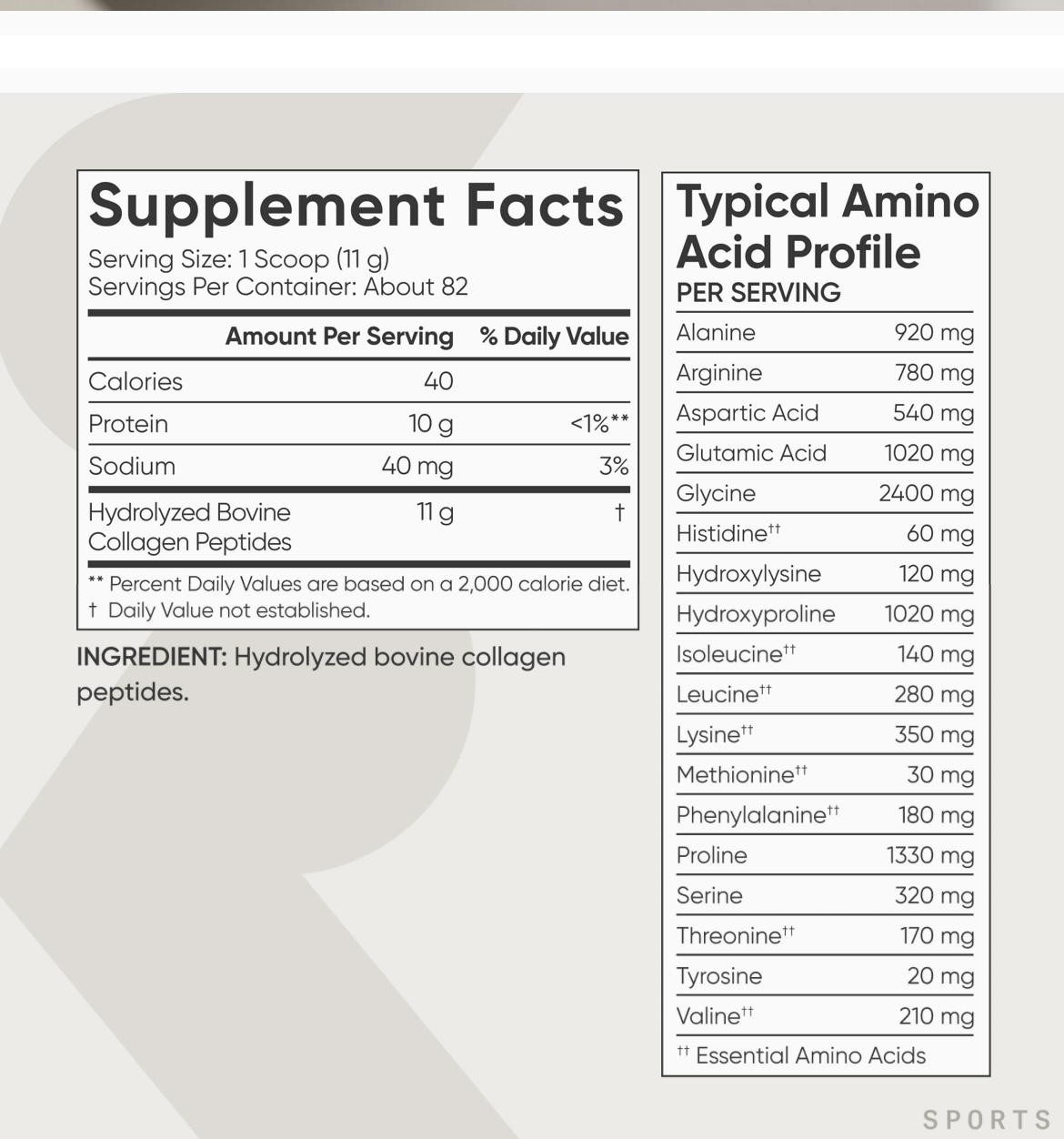 Supplement Facts
Serving Size: 1 Scoop (11 g)
Servings Per Container: About 82

| | Amount Per Serving | % Daily Value |
|---|---|---|
| Calories | 40 | |
| Protein | 10 g | <1%** |
| Sodium | 40 mg | 3% |
| Hydrolyzed Bovine Collagen Peptides | 11 g | † |

** Percent Daily Values are based on a 2,000 calorie diet.
† Daily Value not established.

INGREDIENT: Hydrolyzed bovine collagen peptides.

Typical Amino Acid Profile
PER SERVING

| | |
|---|---|
| Alanine | 920 mg |
| Arginine | 780 mg |
| Aspartic Acid | 540 mg |
| Glutamic Acid | 1020 mg |
| Glycine | 2400 mg |
| Histidine†† | 60 mg |
| Hydroxylysine | 120 mg |
| Hydroxyproline | 1020 mg |
| Isoleucine†† | 140 mg |
| Leucine†† | 280 mg |
| Lysine†† | 350 mg |
| Methionine†† | 30 mg |
| Phenylalanine†† | 180 mg |
| Proline | 1330 mg |
| Serine | 320 mg |
| Threonine†† | 170 mg |
| Tyrosine | 20 mg |
| Valine†† | 210 mg |

†† Essential Amino Acids

SPORTS